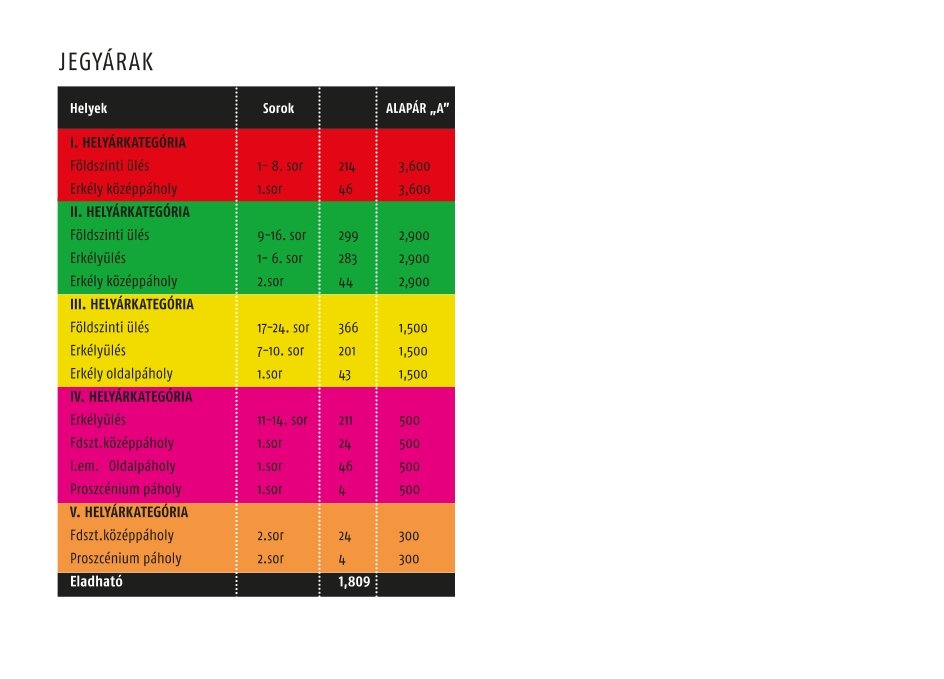 JEGYÁRAK

| Helyek | Sorok | | ALAPÁR „A” |
|---|---|---|---|
| I. HELYÁRKATEGÓRIA | | | |
| Földszinti ülés | 1- 8. sor | 214 | 3,600 |
| Erkély középpáholy | 1.sor | 46 | 3,600 |
| II. HELYÁRKATEGÓRIA | | | |
| Földszinti ülés | 9-16. sor | 299 | 2,900 |
| Erkélyülés | 1- 6. sor | 283 | 2,900 |
| Erkély középpáholy | 2.sor | 44 | 2,900 |
| III. HELYÁRKATEGÓRIA | | | |
| Földszinti ülés | 17-24. sor | 366 | 1,500 |
| Erkélyülés | 7-10. sor | 201 | 1,500 |
| Erkély oldalpáholy | 1.sor | 43 | 1,500 |
| IV. HELYÁRKATEGÓRIA | | | |
| Erkélyülés | 11-14. sor | 211 | 500 |
| Fdszt.középpáholy | 1.sor | 24 | 500 |
| I.em. Oldalpáholy | 1.sor | 46 | 500 |
| Proszcénium páholy | 1.sor | 4 | 500 |
| V. HELYÁRKATEGÓRIA | | | |
| Fdszt.középpáholy | 2.sor | 24 | 300 |
| Proszcénium páholy | 2.sor | 4 | 300 |
| Eladható | | 1,809 | |